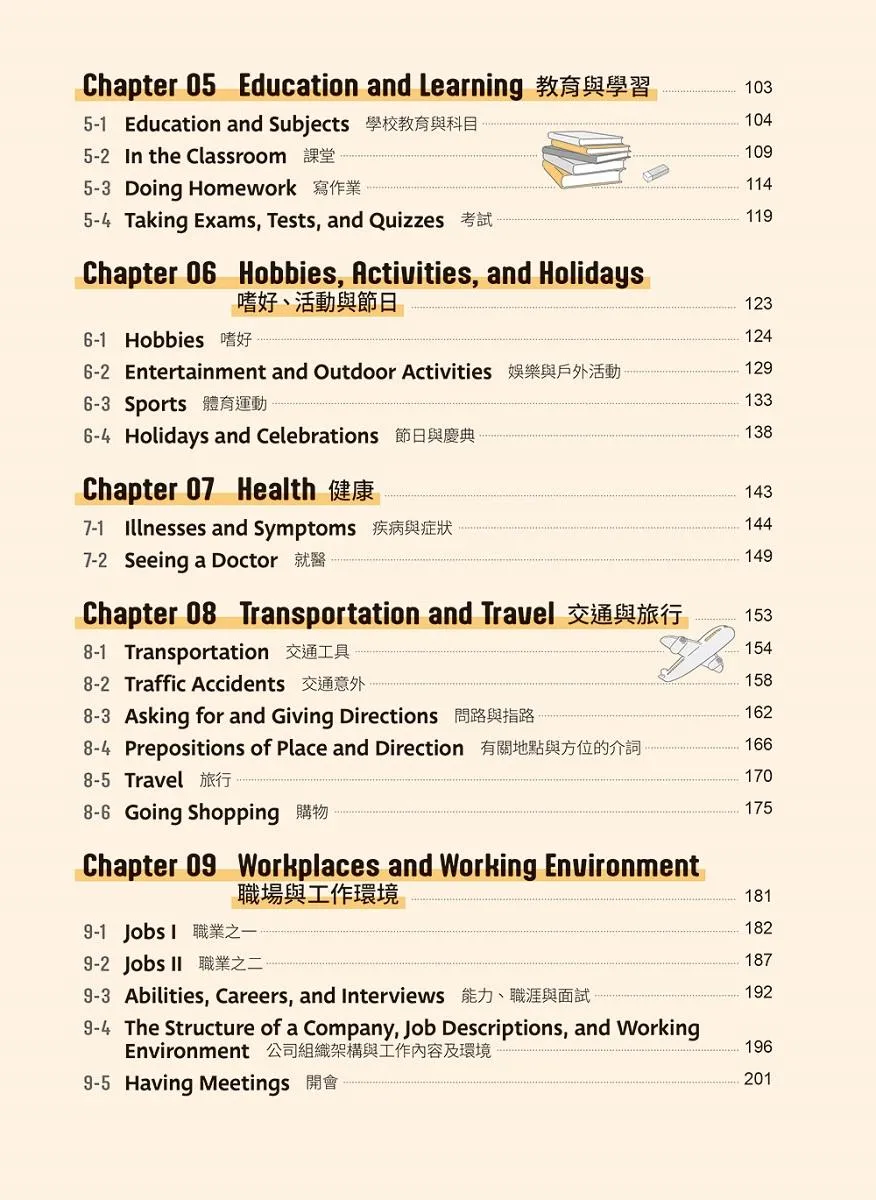 Chapter 05 Education and Learning 教育與學習 103

5-1 Education and Subjects 學校教育與科目 104
5-2 In the Classroom 課堂 109
5-3 Doing Homework 寫作業 114
5-4 Taking Exams, Tests, and Quizzes 考試 119

Chapter 06 Hobbies, Activities, and Holidays 嗜好、活動與節日 123

6-1 Hobbies 嗜好 124
6-2 Entertainment and Outdoor Activities 娛樂與戶外活動 129
6-3 Sports 體育運動 133
6-4 Holidays and Celebrations 節日與慶典 138

Chapter 07 Health 健康 143

7-1 Illnesses and Symptoms 疾病與症狀 144
7-2 Seeing a Doctor 就醫 149

Chapter 08 Transportation and Travel 交通與旅行 153

8-1 Transportation 交通工具 154
8-2 Traffic Accidents 交通意外 158
8-3 Asking for and Giving Directions 問路與指路 162
8-4 Prepositions of Place and Direction 有關地點與方位的介詞 166
8-5 Travel 旅行 170
8-6 Going Shopping 購物 175

Chapter 09 Workplaces and Working Environment 職場與工作環境 181

9-1 Jobs I 職業之一 182
9-2 Jobs II 職業之二 187
9-3 Abilities, Careers, and Interviews 能力、職涯與面試 192
9-4 The Structure of a Company, Job Descriptions, and Working Environment 公司組織架構與工作內容及環境 196
9-5 Having Meetings 開會 201